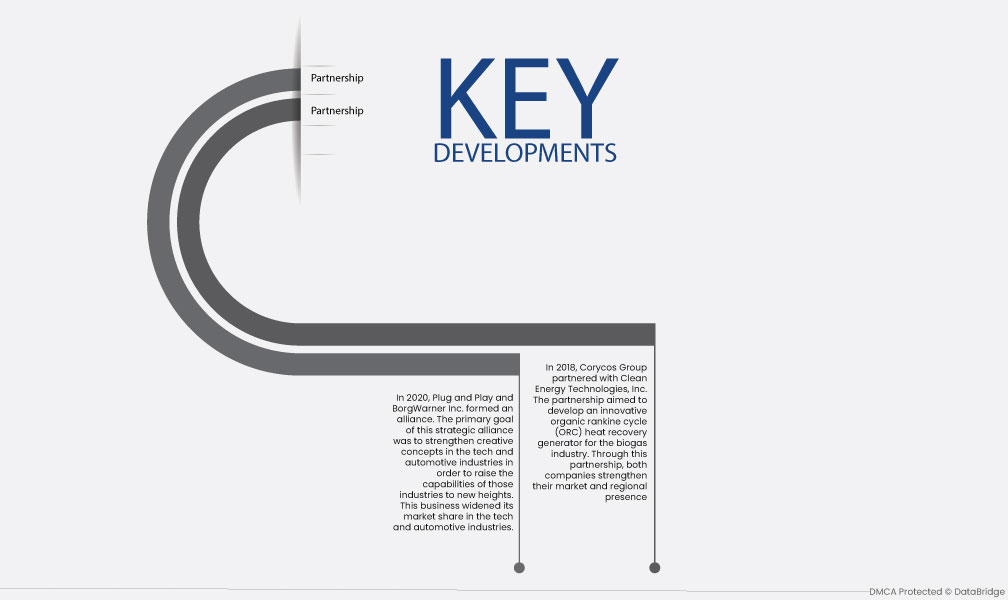 Partnership

Partnership

KEY
DEVELOPMENTS

In 2020, Plug and Play and BorgWarner Inc. formed an alliance. The primary goal of this strategic alliance was to strengthen creative concepts in the tech and automotive industries in order to raise the capabilities of those industries to new heights. This business widened its market share in the tech and automotive industries.

In 2018, Corycos Group partnered with Clean Energy Technologies, Inc. The partnership aimed to develop an innovative organic rankine cycle (ORC) heat recovery generator for the biogas industry. Through this partnership, both companies strengthen their market and regional presence

DMCA Protected © DataBridge